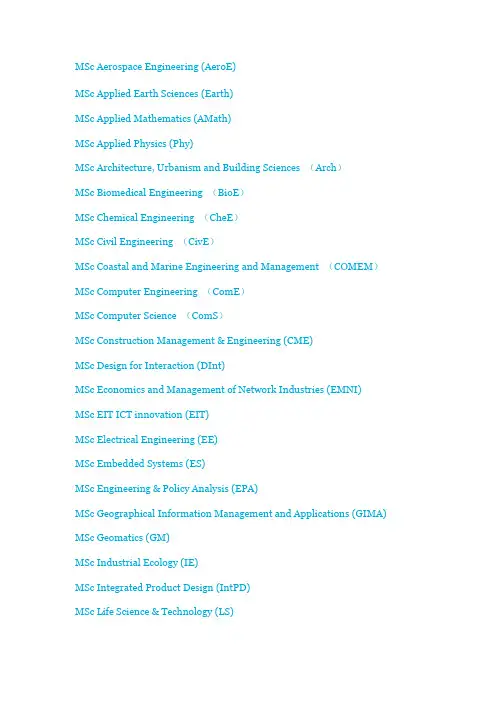 MSc Aerospace Engineering (AeroE)

MSc Applied Earth Sciences (Earth)

MSc Applied Mathematics (AMath)

MSc Applied Physics (Phy)

MSc Architecture, Urbanism and Building Sciences （Arch）

MSc Biomedical Engineering （BioE）

MSc Chemical Engineering （CheE）

MSc Civil Engineering （CivE）

MSc Coastal and Marine Engineering and Management （COMEM）

MSc Computer Engineering （ComE）

MSc Computer Science （ComS）

MSc Construction Management & Engineering (CME)

MSc Design for Interaction (DInt)

MSc Economics and Management of Network Industries (EMNI)

MSc EIT ICT innovation (EIT)

MSc Electrical Engineering (EE)

MSc Embedded Systems (ES)

MSc Engineering & Policy Analysis (EPA)

MSc Geographical Information Management and Applications (GIMA)

MSc Geomatics (GM)

MSc Industrial Ecology (IE)

MSc Integrated Product Design (IntPD)

MSc Life Science & Technology (LS)